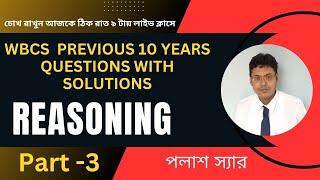 চোখ রাখুন আজকে ঠিক রাত ৯ টায় লাইভ ক্লাসে

WBCS PREVIOUS 10 YEARS QUESTIONS WITH SOLUTIONS

REASONING

Part -3

পলাশ স্যার